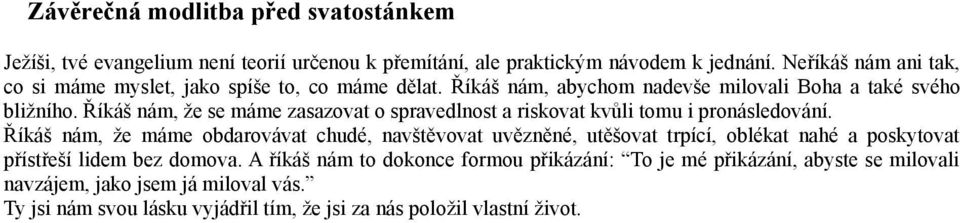 Závěrečná modlitba před svatostánkem

Ježíši, tvé evangelium není teorií určenou k přemítání, ale praktickým návodem k jednání. Neříkáš nám ani tak, co si máme myslet, jako spíše to, co máme dělat. Říkáš nám, abychom nadevše milovali Boha a také svého bližního. Říkáš nám, že se máme zasazovat o spravedlnost a riskovat kvůli tomu i pronásledování.
Říkáš nám, že máme obdarovávat chudé, navštěvovat uvězněné, utěšovat trpící, oblékat nahé a poskytovat přístřeší lidem bez domova. A říkáš nám to dokonce formou přikázání: “To je mé přikázání, abyste se milovali navzájem, jako jsem já miloval vás.”
Ty jsi nám svou lásku vyjádřil tím, že jsi za nás položil vlastní život.